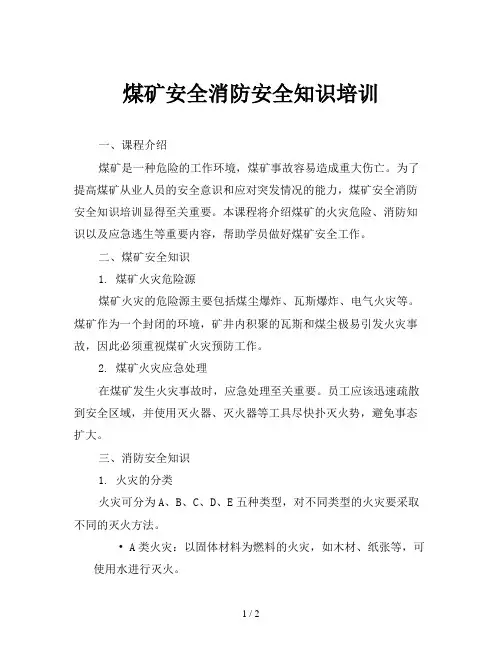 煤矿安全消防安全知识培训

一、课程介绍

煤矿是一种危险的工作环境，煤矿事故容易造成重大伤亡。为了提高煤矿从业人员的安全意识和应对突发情况的能力，煤矿安全消防安全知识培训显得至关重要。本课程将介绍煤矿的火灾危险、消防知识以及应急逃生等重要内容，帮助学员做好煤矿安全工作。

二、煤矿安全知识

1. 煤矿火灾危险源

煤矿火灾的危险源主要包括煤尘爆炸、瓦斯爆炸、电气火灾等。煤矿作为一个封闭的环境，矿井内积聚的瓦斯和煤尘极易引发火灾事故，因此必须重视煤矿火灾预防工作。

2. 煤矿火灾应急处理

在煤矿发生火灾事故时，应急处理至关重要。员工应该迅速疏散到安全区域，并使用灭火器、灭火器等工具尽快扑灭火势，避免事态扩大。

三、消防安全知识

1. 火灾的分类

火灾可分为A、B、C、D、E五种类型，对不同类型的火灾要采取不同的灭火方法。

• A类火灾：以固体材料为燃料的火灾，如木材、纸张等，可使用水进行灭火。

1 / 2